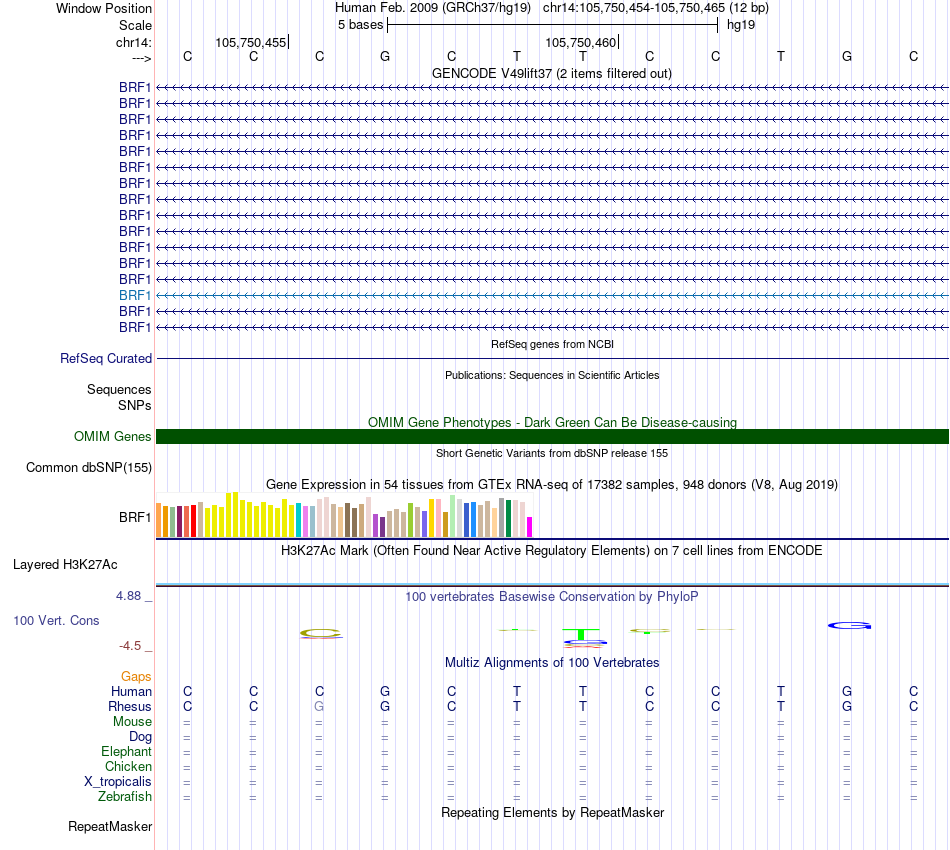 Window Position
Human Feb. 2009 (GRCh37/hg19) chr14:105,750,454-105,750,465 (12 bp)
Scale
5 bases
hg19
chr14:
105,750,455
105,750,460
--->
C C C G C T T C C T G C
GENCODE V49lift37 (2 items filtered out)
BRF1
BRF1
BRF1
BRF1
BRF1
BRF1
BRF1
BRF1
BRF1
BRF1
BRF1
BRF1
BRF1
BRF1
BRF1
BRF1
RefSeq genes from NCBI
RefSeq Curated
Publications: Sequences in Scientific Articles
Sequences
SNPs
OMIM Gene Phenotypes - Dark Green Can Be Disease-causing
OMIM Genes
Short Genetic Variants from dbSNP release 155
Common dbSNP(155)
Gene Expression in 54 tissues from GTEx RNA-seq of 17382 samples, 948 donors (V8, Aug 2019)
BRF1
H3K27Ac Mark (Often Found Near Active Regulatory Elements) on 7 cell lines from ENCODE
Layered H3K27Ac
4.88 _
100 vertebrates Basewise Conservation by PhyloP
100 Vert. Cons
-4.5 _
Multiz Alignments of 100 Vertebrates
Gaps
Human C C C G C T T C C T G C
Rhesus C C G G C T T C C T G C
Mouse = = = = = = = = = = = =
Dog = = = = = = = = = = = =
Elephant = = = = = = = = = = = =
Chicken = = = = = = = = = = = =
X_tropicalis = = = = = = = = = = = =
Zebrafish = = = = = = = = = = = =
Repeating Elements by RepeatMasker
RepeatMasker